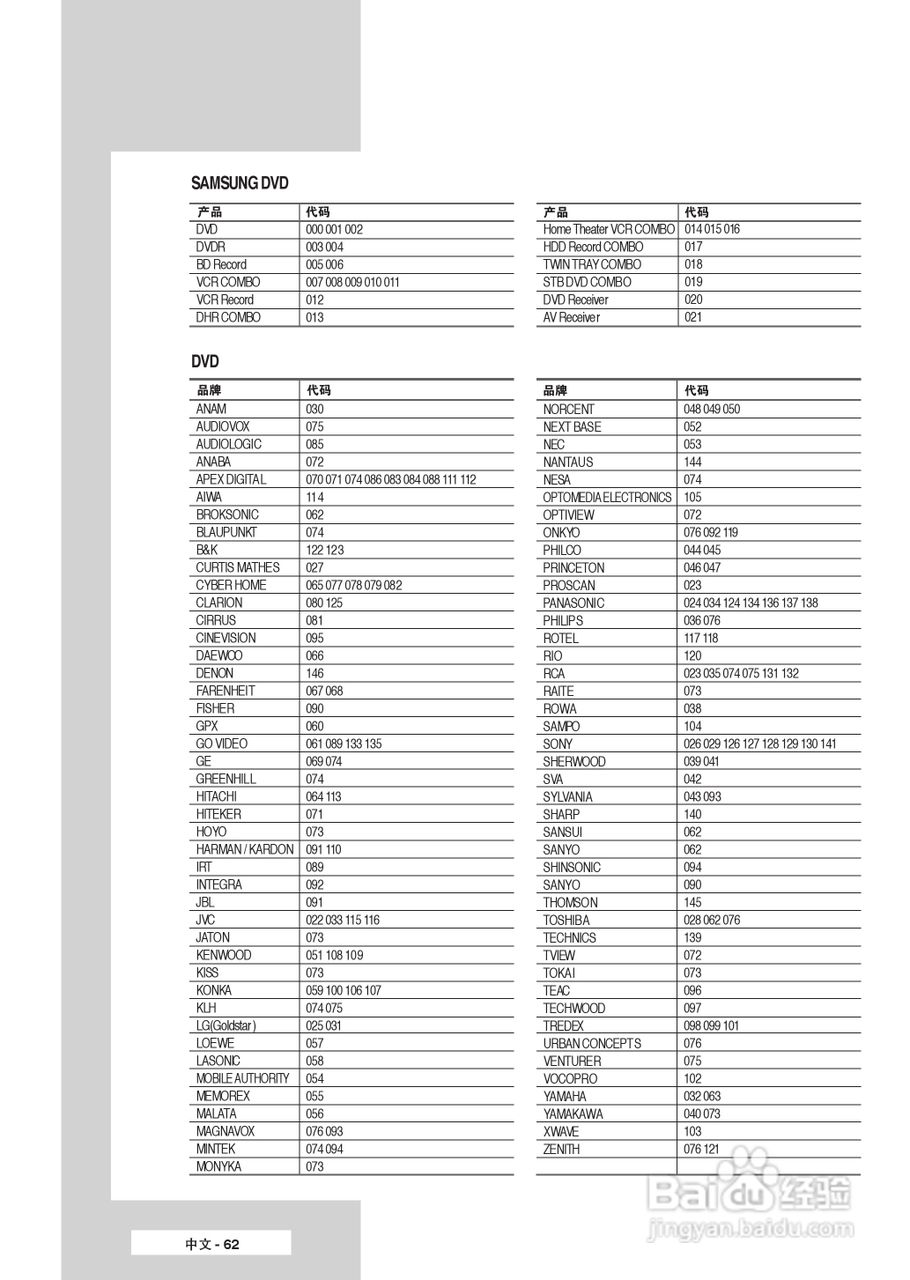 SAMSUNG DVD

| 产品 | 代码 |
|---|---|
| DVD | 000 001 002 |
| DVDR | 003 004 |
| BD Record | 005 006 |
| VCR COMBO | 007 008 009 010 011 |
| VCR Record | 012 |
| DHR COMBO | 013 |

| 产品 | 代码 |
|---|---|
| Home Theater VCR COMBO | 014 015 016 |
| HDD Record COMBO | 017 |
| TWIN TRAY COMBO | 018 |
| STB DVD COMBO | 019 |
| DVD Receiver | 020 |
| AV Receiver | 021 |

DVD

| 品牌 | 代码 |
|---|---|
| ANAM | 030 |
| AUDIOVOX | 075 |
| AUDIOLOGIC | 085 |
| ANABA | 072 |
| APEX DIGITAL | 070 071 074 086 083 084 088 111 112 |
| AIWA | 114 |
| BROKSONIC | 062 |
| BLAUPUNKT | 074 |
| B&K | 122 123 |
| CURTIS MATHES | 027 |
| CYBER HOME | 065 077 078 079 082 |
| CLARION | 080 125 |
| CIRRUS | 081 |
| CINEVISION | 095 |
| DAEWOO | 066 |
| DENON | 146 |
| FARENHEIT | 067 068 |
| FISHER | 090 |
| GPX | 060 |
| GO VIDEO | 061 089 133 135 |
| GE | 069 074 |
| GREENHILL | 074 |
| HITACHI | 064 113 |
| HITEKER | 071 |
| HOYO | 073 |
| HARMAN / KARDON | 091 110 |
| IRT | 089 |
| INTEGRA | 092 |
| JBL | 091 |
| JVC | 022 033 115 116 |
| JATON | 073 |
| KENWOOD | 051 108 109 |
| KISS | 073 |
| KONKA | 059 100 106 107 |
| KLH | 074 075 |
| LG(Goldstar) | 025 031 |
| LOEWE | 057 |
| LASONIC | 058 |
| MOBILE AUTHORITY | 054 |
| MEMOREX | 055 |
| MALATA | 056 |
| MAGNAVOX | 076 093 |
| MINTEK | 074 094 |
| MONYKA | 073 |

| 品牌 | 代码 |
|---|---|
| NORCENT | 048 049 050 |
| NEXT BASE | 052 |
| NEC | 053 |
| NANTAUS | 144 |
| NESA | 074 |
| OPTOMEDIA ELECTRONICS | 105 |
| OPTIVIEW | 072 |
| ONKYO | 076 092 119 |
| PHILCO | 044 045 |
| PRINCETON | 046 047 |
| PROSCAN | 023 |
| PANASONIC | 024 034 124 134 136 137 138 |
| PHILIPS | 036 076 |
| ROTEL | 117 118 |
| RIO | 120 |
| RCA | 023 035 074 075 131 132 |
| RAITE | 073 |
| ROWA | 038 |
| SAMPO | 104 |
| SONY | 026 029 126 127 128 129 130 141 |
| SHERWOOD | 039 041 |
| SVA | 042 |
| SYLVANIA | 043 093 |
| SHARP | 140 |
| SANSUI | 062 |
| SANYO | 062 |
| SHINSONIC | 094 |
| SANYO | 090 |
| THOMSON | 145 |
| TOSHIBA | 028 062 076 |
| TECHNICS | 139 |
| TVIEW | 072 |
| TOKAI | 073 |
| TEAC | 096 |
| TECHWOOD | 097 |
| TREDEX | 098 099 101 |
| URBAN CONCEPTS | 076 |
| VENTURER | 075 |
| VOCOPRO | 102 |
| YAMAHA | 032 063 |
| YAMAKAWA | 040 073 |
| XWAVE | 103 |
| ZENITH | 076 121 |

Baidu 经验
jingyan.baidu.com

中文 - 62